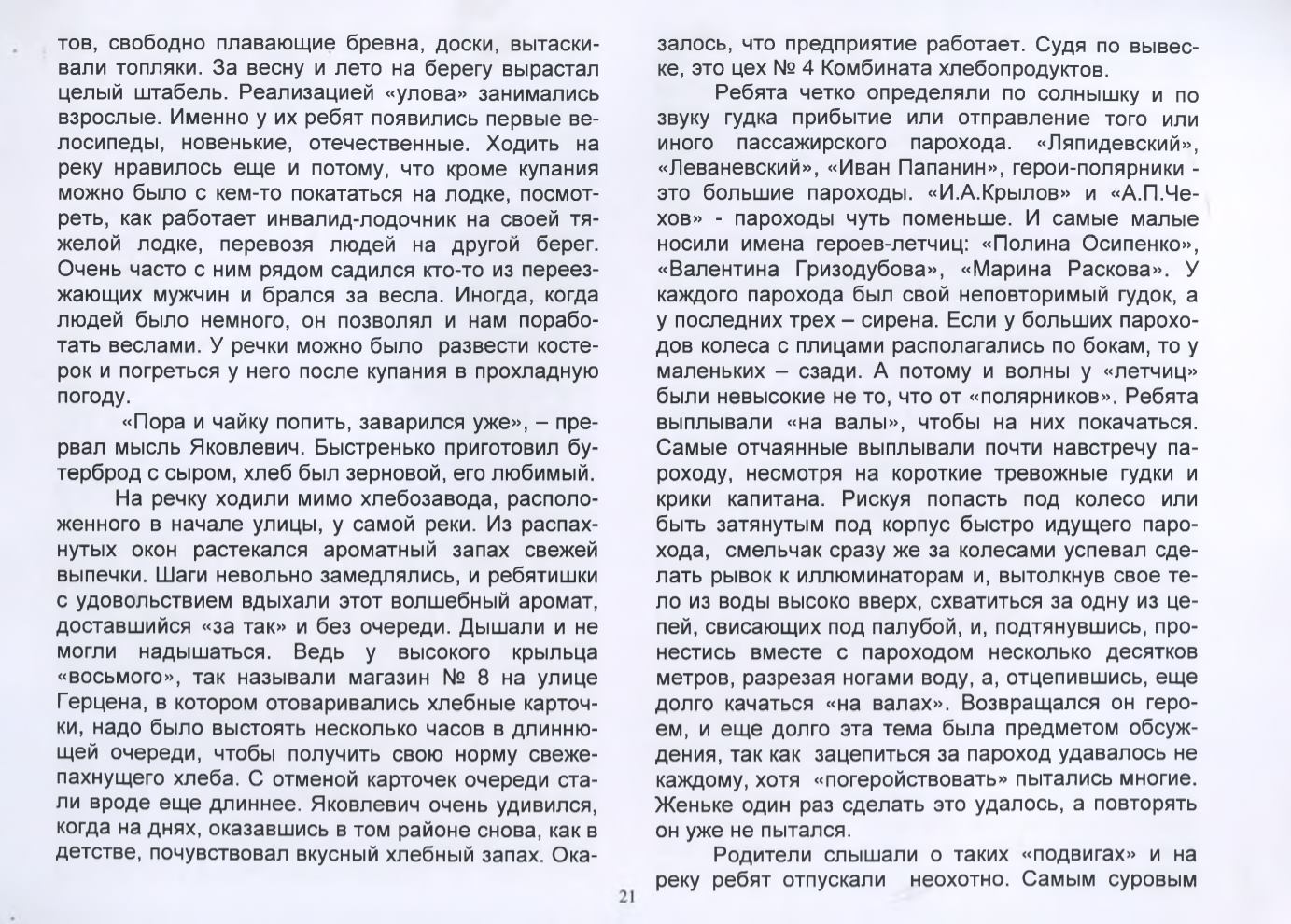 тов, свободно плавающие бревна, доски, вытаскивали топляки. За весну и лето на берегу вырастал целый штабель. Реализацией «улова» занимались взрослые. Именно у их ребят появились первые велосипеды, новенькие, отечественные. Ходить на реку нравилось еще и потому, что кроме купания можно было с кем-то покататься на лодке, посмотреть, как работает инвалид-лодочник на своей тяжелой лодке, перевозя людей на другой берег. Очень часто с ним рядом садился кто-то из переезжающих мужчин и брался за весла. Иногда, когда людей было немного, он позволял и нам поработать веслами. У речки можно было развести костерок и погреться у него после купания в прохладную погоду.

«Пора и чайку попить, заварился уже», – прервал мысль Яковлевич. Быстренько приготовил бутерброд с сыром, хлеб был зерновой, его любимый.

На речку ходили мимо хлебозавода, расположенного в начале улицы, у самой реки. Из распахнутых окон растекался ароматный запах свежей выпечки. Шаги невольно замедлялись, и ребятишки с удовольствием вдыхали этот волшебный аромат, доставшийся «за так» и без очереди. Дышали и не могли надышаться. Ведь у высокого крыльца «восьмого», так называли магазин № 8 на улице Герцена, в котором отоваривались хлебные карточки, надо было выстоять несколько часов в длиннющей очереди, чтобы получить свою норму свежепахнущего хлеба. С отменой карточек очереди стали вроде еще длиннее. Яковлевич очень удивился, когда на днях, оказавшись в том районе снова, как в детстве, почувствовал вкусный хлебный запах. Оказалось, что предприятие работает. Судя по вывеске, это цех № 4 Комбината хлебопродуктов.

Ребята четко определяли по солнышку и по звуку гудка прибытие или отправление того или иного пассажирского парохода. «Ляпидевский», «Леваневский», «Иван Папанин», герои-полярники - это большие пароходы. «И.А.Крылов» и «А.П.Чехов» - пароходы чуть поменьше. И самые малые носили имена героев-летчиц: «Полина Осипенко», «Валентина Гризодубова», «Марина Раскова». У каждого парохода был свой неповторимый гудок, а у последних трех – сирена. Если у больших пароходов колеса с плицами располагались по бокам, то у маленьких – сзади. А потому и волны у «летчиц» были невысокие не то, что от «полярников». Ребята выплывали «на валы», чтобы на них покачаться. Самые отчаянные выплывали почти навстречу пароходу, несмотря на короткие тревожные гудки и крики капитана. Рискуя попасть под колесо или быть затянутым под корпус быстро идущего парохода, смельчак сразу же за колесами успевал сделать рывок к иллюминаторам и, вытолкнув свое тело из воды высоко вверх, схватиться за одну из цепей, свисающих под палубой, и, подтянувшись, пронестись вместе с пароходом несколько десятков метров, разрезая ногами воду, а, отцепившись, еще долго качаться «на валах». Возвращался он героем, и еще долго эта тема была предметом обсуждения, так как зацепиться за пароход удавалось не каждому, хотя «погеройствовать» пытались многие. Женьке один раз сделать это удалось, а повторять он уже не пытался.

Родители слышали о таких «подвигах» и на реку ребят отпускали неохотно. Самым суровым

21